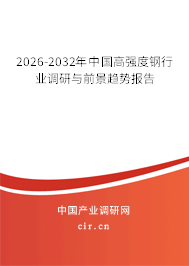 2026-2032年中国高强度钢行业调研与前景趋势报告

中国产业调研网

cir.cn